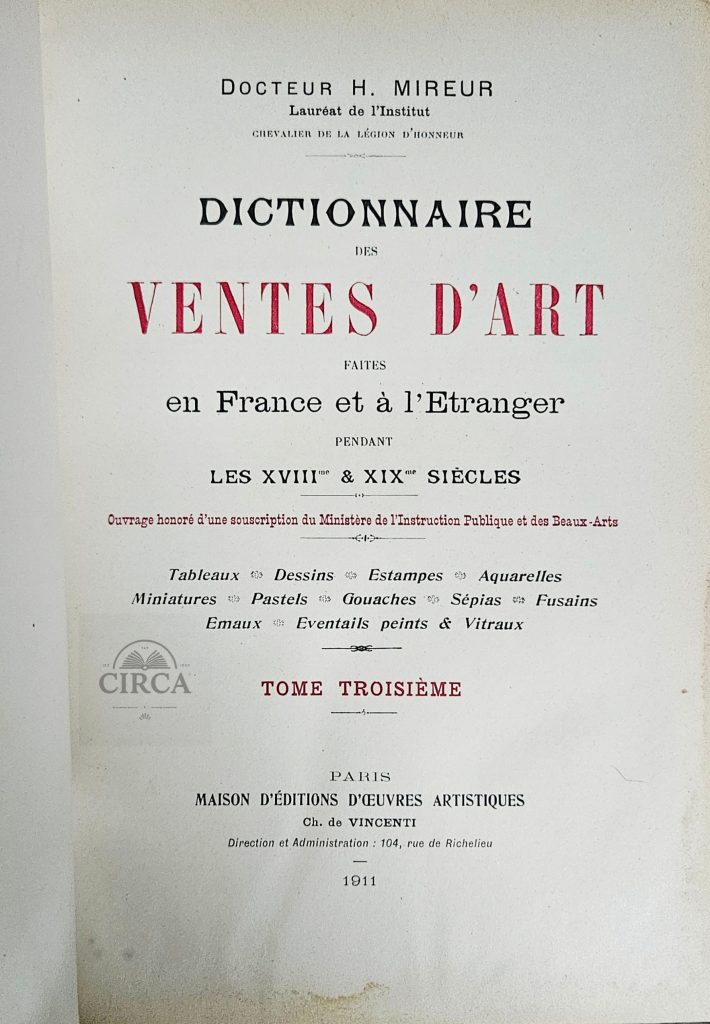 DOCTEUR H. MIREUR
Lauréat de l'Institut
CHEVALIER DE LA LÉGION D'HONNEUR

DICTIONNAIRE
DES
VENTES D'ART
FAITES
en France et à l'Etranger
PENDANT
LES XVIII$^{me}$ & XIX$^{me}$ SIÈCLES

Ouvrage honoré d'une souscription du Ministère de l'Instruction Publique et des Beaux-Arts

Tableaux Dessins Estampes Aquarelles
Miniatures Pastels Gouaches Sépias Fusains
Emaux Eventails peints & Vitraux

CIRCA

TOME TROISIÈME

PARIS
MAISON D'ÉDITIONS D'ŒUVRES ARTISTIQUES
Ch. de VINCENTI
Direction et Administration : 104, rue de Richelieu

1911